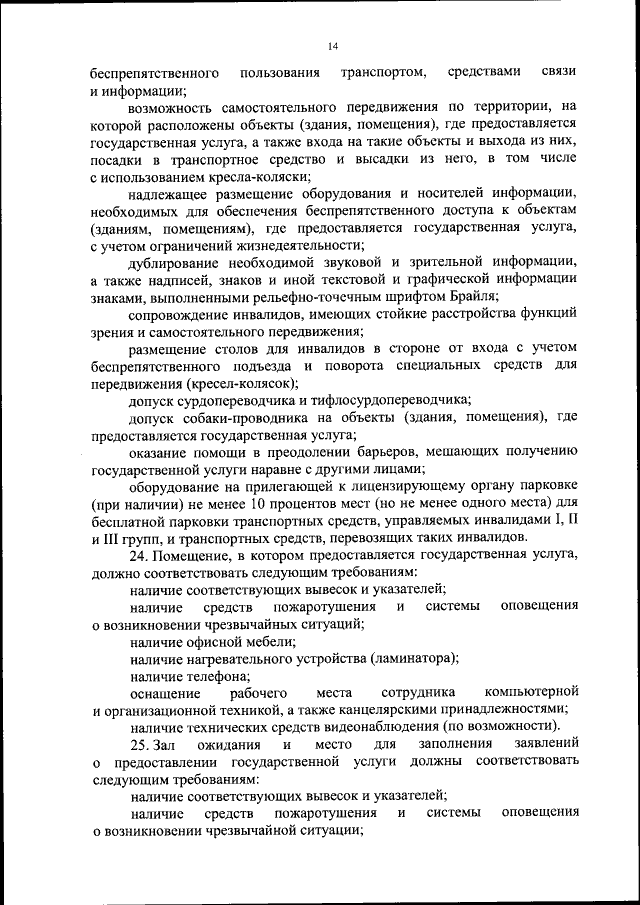 14

беспрепятственного пользования транспортом, средствами связи и информации;

возможность самостоятельного передвижения по территории, на которой расположены объекты (здания, помещения), где предоставляется государственная услуга, а также входа на такие объекты и выхода из них, посадки в транспортное средство и высадки из него, в том числе с использованием кресла-коляски;

надлежащее размещение оборудования и носителей информации, необходимых для обеспечения беспрепятственного доступа к объектам (зданиям, помещениям), где предоставляется государственная услуга, с учетом ограничений жизнедеятельности;

дублирование необходимой звуковой и зрительной информации, а также надписей, знаков и иной текстовой и графической информации знаками, выполненными рельефно-точечным шрифтом Брайля;

сопровождение инвалидов, имеющих стойкие расстройства функций зрения и самостоятельного передвижения;

размещение столов для инвалидов в стороне от входа с учетом беспрепятственного подъезда и поворота специальных средств для передвижения (кресел-колясок);

допуск сурдопереводчика и тифлосурдопереводчика;

допуск собаки-проводника на объекты (здания, помещения), где предоставляется государственная услуга;

оказание помощи в преодолении барьеров, мешающих получению государственной услуги наравне с другими лицами;

оборудование на прилегающей к лицензирующему органу парковке (при наличии) не менее 10 процентов мест (но не менее одного места) для бесплатной парковки транспортных средств, управляемых инвалидами I, II и III групп, и транспортных средств, перевозящих таких инвалидов.

24. Помещение, в котором предоставляется государственная услуга, должно соответствовать следующим требованиям:

наличие соответствующих вывесок и указателей;

наличие средств пожаротушения и системы оповещения о возникновении чрезвычайных ситуаций;

наличие офисной мебели;

наличие нагревательного устройства (ламинатора);

наличие телефона;

оснащение рабочего места сотрудника компьютерной и организационной техникой, а также канцелярскими принадлежностями;

наличие технических средств видеонаблюдения (по возможности).

25. Зал ожидания и место для заполнения заявлений о предоставлении государственной услуги должны соответствовать следующим требованиям:

наличие соответствующих вывесок и указателей;

наличие средств пожаротушения и системы оповещения о возникновении чрезвычайной ситуации;